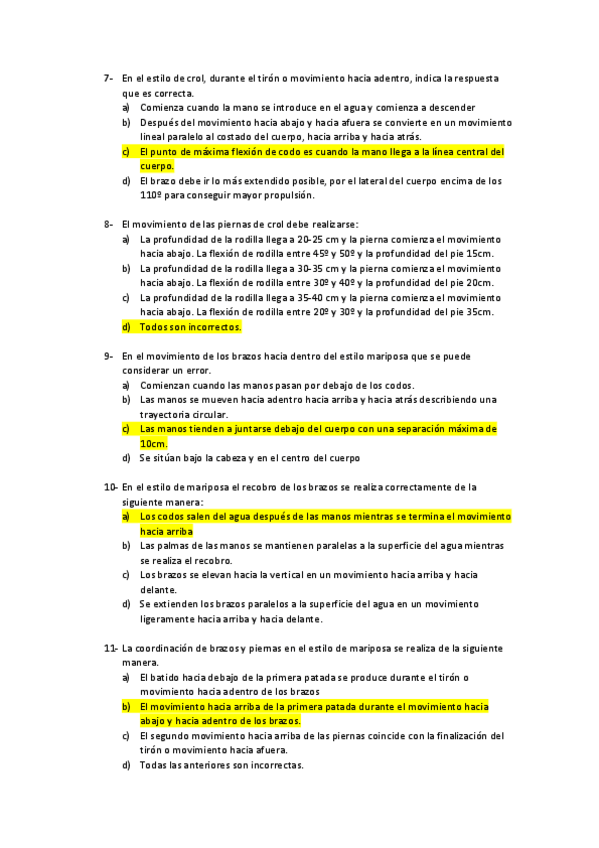 7- En el estilo de crol, durante el tirón o movimiento hacia adentro, indica la respuesta que es correcta.
a) Comienza cuando la mano se introduce en el agua y comienza a descender
b) Después del movimiento hacia abajo y hacia afuera se convierte en un movimiento lineal paralelo al costado del cuerpo, hacia arriba y hacia atrás.
c) El punto de máxima flexión de codo es cuando la mano llega a la línea central del cuerpo.
d) El brazo debe ir lo más extendido posible, por el lateral del cuerpo encima de los 110º para conseguir mayor propulsión.

8- El movimiento de las piernas de crol debe realizarse:
a) La profundidad de la rodilla llega a 20-25 cm y la pierna comienza el movimiento hacia abajo. La flexión de rodilla entre 45º y 50º y la profundidad del pie 15cm.
b) La profundidad de la rodilla llega a 30-35 cm y la pierna comienza el movimiento hacia abajo. La flexión de rodilla entre 30º y 40º y la profundidad del pie 20cm.
c) La profundidad de la rodilla llega a 35-40 cm y la pierna comienza el movimiento hacia abajo. La flexión de rodilla entre 20º y 30º y la profundidad del pie 35cm.
d) Todos son incorrectos.

9- En el movimiento de los brazos hacia dentro del estilo mariposa que se puede considerar un error.
a) Comienzan cuando las manos pasan por debajo de los codos.
b) Las manos se mueven hacia adentro hacia arriba y hacia atrás describiendo una trayectoria circular.
c) Las manos tienden a juntarse debajo del cuerpo con una separación máxima de 10cm.
d) Se sitúan bajo la cabeza y en el centro del cuerpo

10- En el estilo de mariposa el recobro de los brazos se realiza correctamente de la siguiente manera:
a) Los codos salen del agua después de las manos mientras se termina el movimiento hacia arriba
b) Las palmas de las manos se mantienen paralelas a la superficie del agua mientras se realiza el recobro.
c) Los brazos se elevan hacia la vertical en un movimiento hacia arriba y hacia delante.
d) Se extienden los brazos paralelos a la superficie del agua en un movimiento ligeramente hacia arriba y hacia delante.

11- La coordinación de brazos y piernas en el estilo de mariposa se realiza de la siguiente manera.
a) El batido hacia debajo de la primera patada se produce durante el tirón o movimiento hacia adentro de los brazos
b) El movimiento hacia arriba de la primera patada durante el movimiento hacia abajo y hacia adentro de los brazos.
c) El segundo movimiento hacia arriba de las piernas coincide con la finalización del tirón o movimiento hacia afuera.
d) Todas las anteriores son incorrectas.